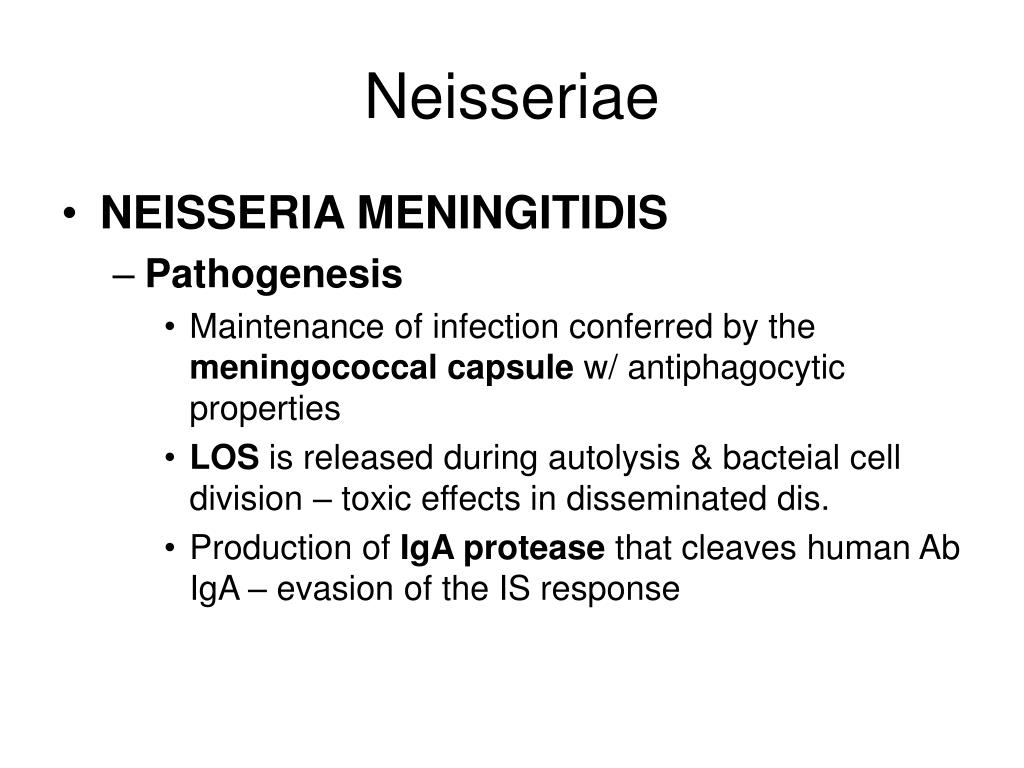 Neisseriae

• NEISSERIA MENINGITIDIS
– Pathogenesis
• Maintenance of infection conferred by the meningococcal capsule w/ antiphagocytic properties
• LOS is released during autolysis & bacteial cell division – toxic effects in disseminated dis.
• Production of IgA protease that cleaves human Ab IgA – evasion of the IS response